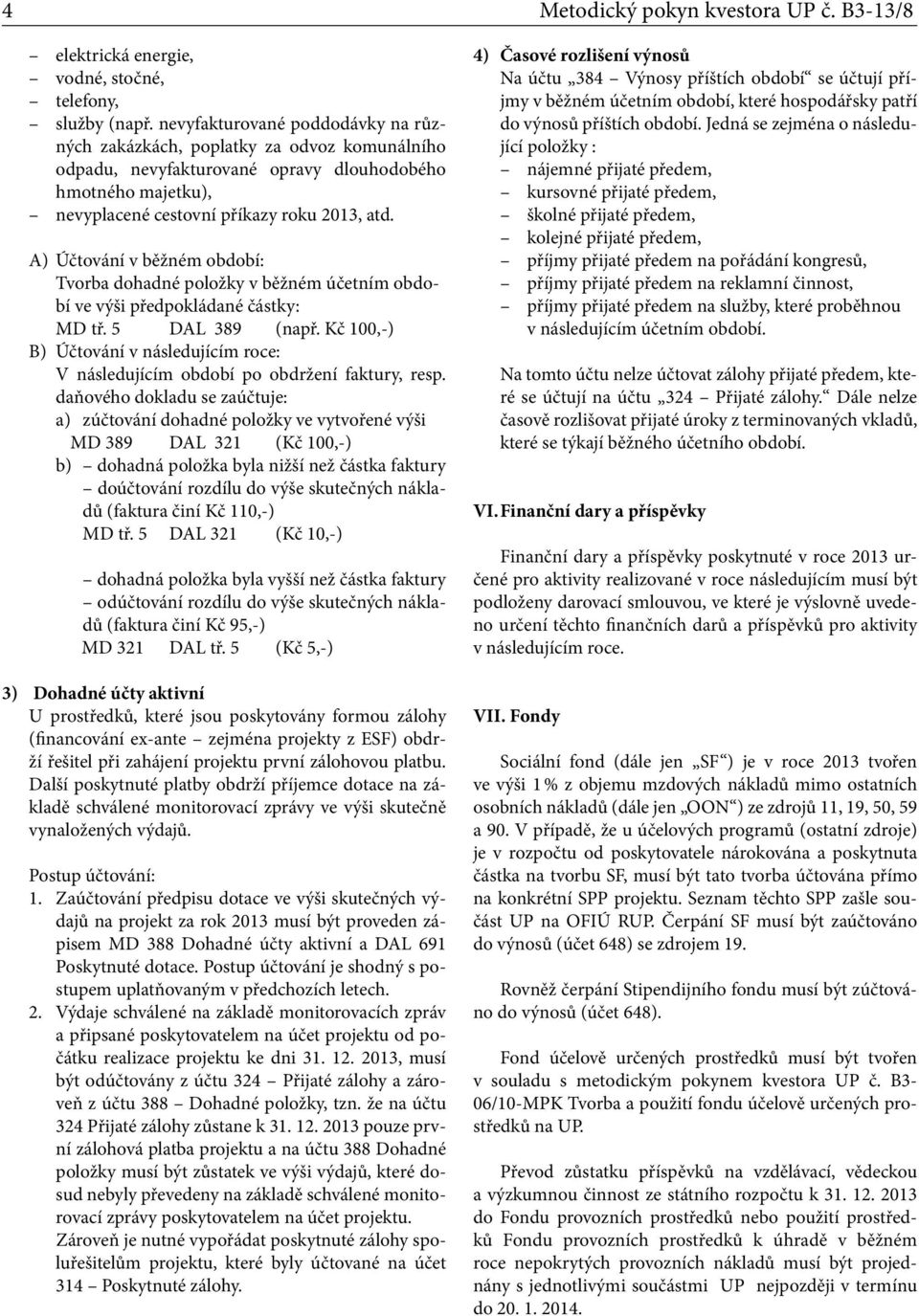 4 Metodický pokyn kvestora UP č. B3-13/8

– elektrická energie,
– vodné, stočné,
– telefony,
– služby (např. nevyfakturované poddodávky na různých zakázkách, poplatky za odvoz komunálního odpadu, nevyfakturované opravy dlouhodobého hmotného majetku),
– nevyplacené cestovní příkazy roku 2013, atd.

A) Účtování v běžném období:
Tvorba dohadné položky v běžném účetním období ve výši předpokládané částky:
MD tř. 5 DAL 389 (např. Kč 100,-)
B) Účtování v následujícím roce:
V následujícím období po obdržení faktury, resp. daňového dokladu se zaúčtuje:
a) zúčtování dohadné položky ve vytvořené výši
MD 389 DAL 321 (Kč 100,-)
b) – dohadná položka byla nižší než částka faktury
– doúčtování rozdílu do výše skutečných nákladů (faktura činí Kč 110,-)
MD tř. 5 DAL 321 (Kč 10,-)

– dohadná položka byla vyšší než částka faktury
– odúčtování rozdílu do výše skutečných nákladů (faktura činí Kč 95,-)
MD 321 DAL tř. 5 (Kč 5,-)

3) Dohadné účty aktivní
U prostředků, které jsou poskytovány formou zálohy (financování ex-ante – zejména projekty z ESF) obdrží řešitel při zahájení projektu první zálohovou platbu. Další poskytnuté platby obdrží příjemce dotace na základě schválené monitorovací zprávy ve výši skutečně vynaložených výdajů.

Postup účtování:
1. Zaúčtování předpisu dotace ve výši skutečných výdajů na projekt za rok 2013 musí být proveden zápisem MD 388 Dohadné účty aktivní a DAL 691 Poskytnuté dotace. Postup účtování je shodný s postupem uplatňovaným v předchozích letech.
2. Výdaje schválené na základě monitorovacích zpráv a připsané poskytovatelem na účet projektu od počátku realizace projektu ke dni 31. 12. 2013, musí být odúčtovány z účtu 324 – Přijaté zálohy a zároveň z účtu 388 – Dohadné položky, tzn. že na účtu 324 Přijaté zálohy zůstane k 31. 12. 2013 pouze první zálohová platba projektu a na účtu 388 Dohadné položky musí být zůstatek ve výši výdajů, které dosud nebyly převedeny na základě schválené monitorovací zprávy poskytovatelem na účet projektu.
Zároveň je nutné vypořádat poskytnuté zálohy spoluřešitelům projektu, které byly účtované na účet 314 – Poskytnuté zálohy.

4) Časové rozlišení výnosů
Na účtu „384 – Výnosy příštích období“ se účtují příjmy v běžném účetním období, které hospodářsky patří do výnosů příštích období. Jedná se zejména o následující položky :
– nájemné přijaté předem,
– kursovné přijaté předem,
– školné přijaté předem,
– kolejné přijaté předem,
– příjmy přijaté předem na pořádání kongresů,
– příjmy přijaté předem na reklamní činnost,
– příjmy přijaté předem na služby, které proběhnou v následujícím účetním období.

Na tomto účtu nelze účtovat zálohy přijaté předem, které se účtují na účtu „324 – Přijaté zálohy.“ Dále nelze časově rozlišovat přijaté úroky z terminovaných vkladů, které se týkají běžného účetního období.

VI. Finanční dary a příspěvky

Finanční dary a příspěvky poskytnuté v roce 2013 určené pro aktivity realizované v roce následujícím musí být podloženy darovací smlouvou, ve které je výslovně uvedeno určení těchto finančních darů a příspěvků pro aktivity v následujícím roce.

VII. Fondy

Sociální fond (dále jen „SF“) je v roce 2013 tvořen ve výši 1 % z objemu mzdových nákladů mimo ostatních osobních nákladů (dále jen „OON“) ze zdrojů 11, 19, 50, 59 a 90. V případě, že u účelových programů (ostatní zdroje) je v rozpočtu od poskytovatele nárokována a poskytnuta částka na tvorbu SF, musí být tato tvorba účtována přímo na konkrétní SPP projektu. Seznam těchto SPP zašle součást UP na OFIÚ RUP. Čerpání SF musí být zaúčtováno do výnosů (účet 648) se zdrojem 19.

Rovněž čerpání Stipendijního fondu musí být zúčtováno do výnosů (účet 648).

Fond účelově určených prostředků musí být tvořen v souladu s metodickým pokynem kvestora UP č. B3-06/10-MPK Tvorba a použití fondu účelově určených prostředků na UP.

Převod zůstatku příspěvků na vzdělávací, vědeckou a výzkumnou činnost ze státního rozpočtu k 31. 12. 2013 do Fondu provozních prostředků nebo použití prostředků Fondu provozních prostředků k úhradě v běžném roce nepokrytých provozních nákladů musí být projednány s jednotlivými součástmi UP nejpozději v termínu do 20. 1. 2014.